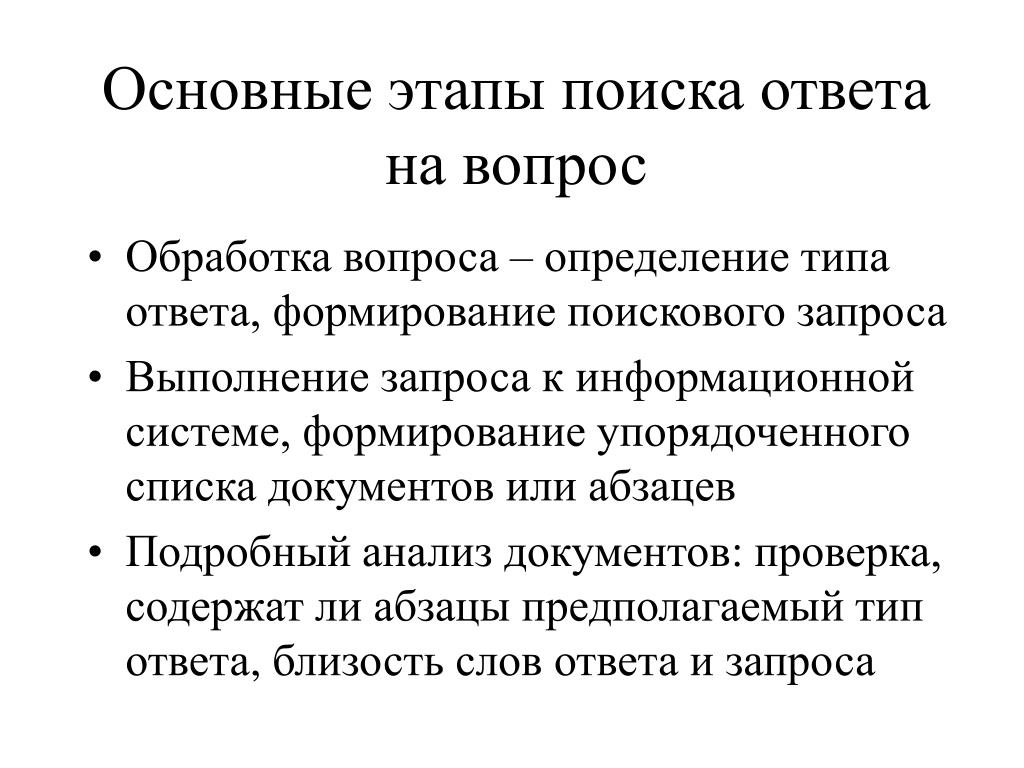 Основные этапы поиска ответа на вопрос

• Обработка вопроса – определение типа ответа, формирование поискового запроса
• Выполнение запроса к информационной системе, формирование упорядоченного списка документов или абзацев
• Подробный анализ документов: проверка, содержат ли абзацы предполагаемый тип ответа, близость слов ответа и запроса